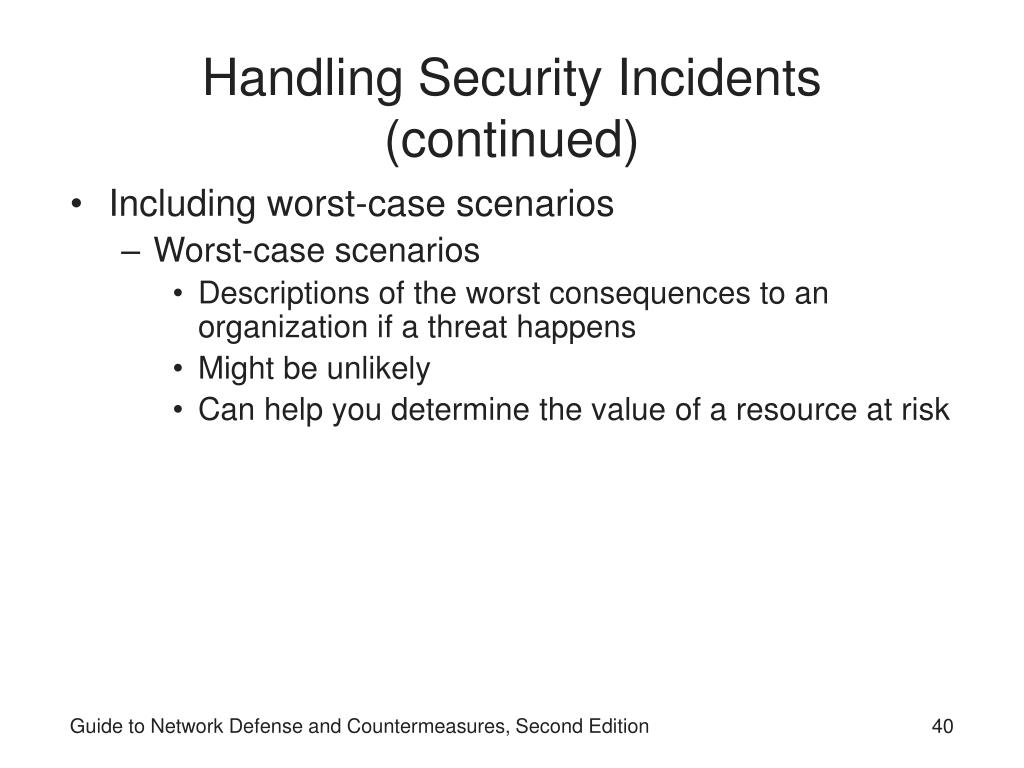 Handling Security Incidents (continued)

• Including worst-case scenarios
– Worst-case scenarios
• Descriptions of the worst consequences to an organization if a threat happens
• Might be unlikely
• Can help you determine the value of a resource at risk

Guide to Network Defense and Countermeasures, Second Edition

40